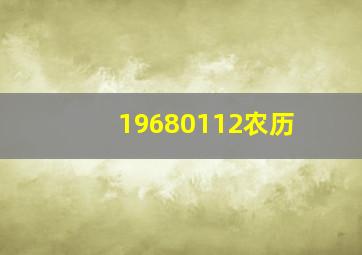 19680112农历